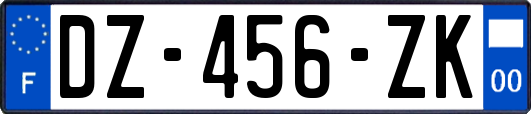 F
DZ-456-ZK
00